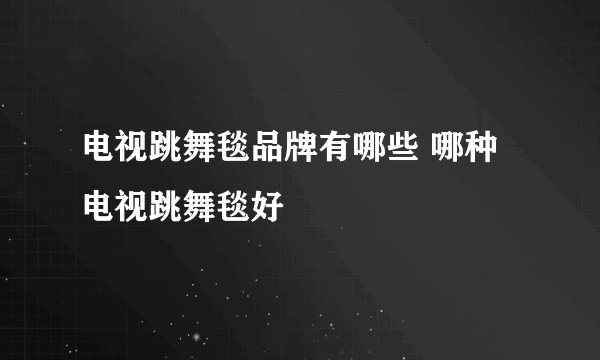 电视跳舞毯品牌有哪些 哪种电视跳舞毯好